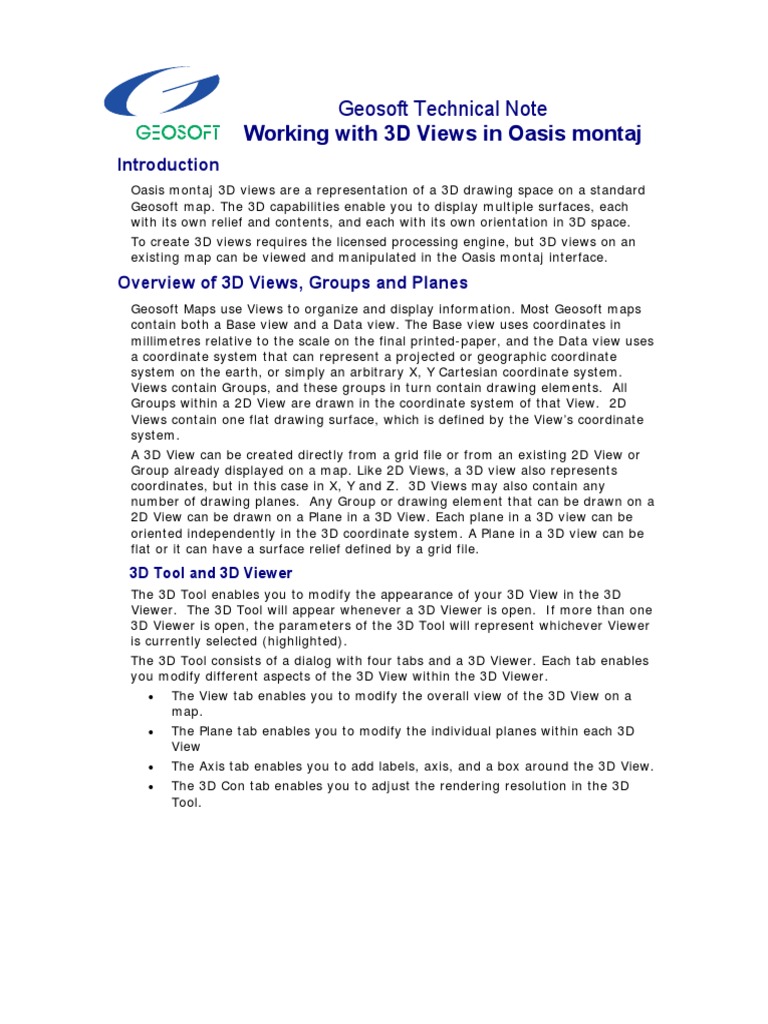 GEOSOFT

Geosoft Technical Note
Working with 3D Views in Oasis montaj

Introduction

Oasis montaj 3D views are a representation of a 3D drawing space on a standard Geosoft map. The 3D capabilities enable you to display multiple surfaces, each with its own relief and contents, and each with its own orientation in 3D space.

To create 3D views requires the licensed processing engine, but 3D views on an existing map can be viewed and manipulated in the Oasis montaj interface.

Overview of 3D Views, Groups and Planes

Geosoft Maps use Views to organize and display information. Most Geosoft maps contain both a Base view and a Data view. The Base view uses coordinates in millimetres relative to the scale on the final printed-paper, and the Data view uses a coordinate system that can represent a projected or geographic coordinate system on the earth, or simply an arbitrary X, Y Cartesian coordinate system. Views contain Groups, and these groups in turn contain drawing elements. All Groups within a 2D View are drawn in the coordinate system of that View. 2D Views contain one flat drawing surface, which is defined by the View's coordinate system.

A 3D View can be created directly from a grid file or from an existing 2D View or Group already displayed on a map. Like 2D Views, a 3D view also represents coordinates, but in this case in X, Y and Z. 3D Views may also contain any number of drawing planes. Any Group or drawing element that can be drawn on a 2D View can be drawn on a Plane in a 3D View. Each plane in a 3D view can be oriented independently in the 3D coordinate system. A Plane in a 3D view can be flat or it can have a surface relief defined by a grid file.

3D Tool and 3D Viewer

The 3D Tool enables you to modify the appearance of your 3D View in the 3D Viewer. The 3D Tool will appear whenever a 3D Viewer is open. If more than one 3D Viewer is open, the parameters of the 3D Tool will represent whichever Viewer is currently selected (highlighted).

The 3D Tool consists of a dialog with four tabs and a 3D Viewer. Each tab enables you modify different aspects of the 3D View within the 3D Viewer.

• The View tab enables you to modify the overall view of the 3D View on a map.
• The Plane tab enables you to modify the individual planes within each 3D View
• The Axis tab enables you to add labels, axis, and a box around the 3D View.
• The 3D Con tab enables you to adjust the rendering resolution in the 3D Tool.